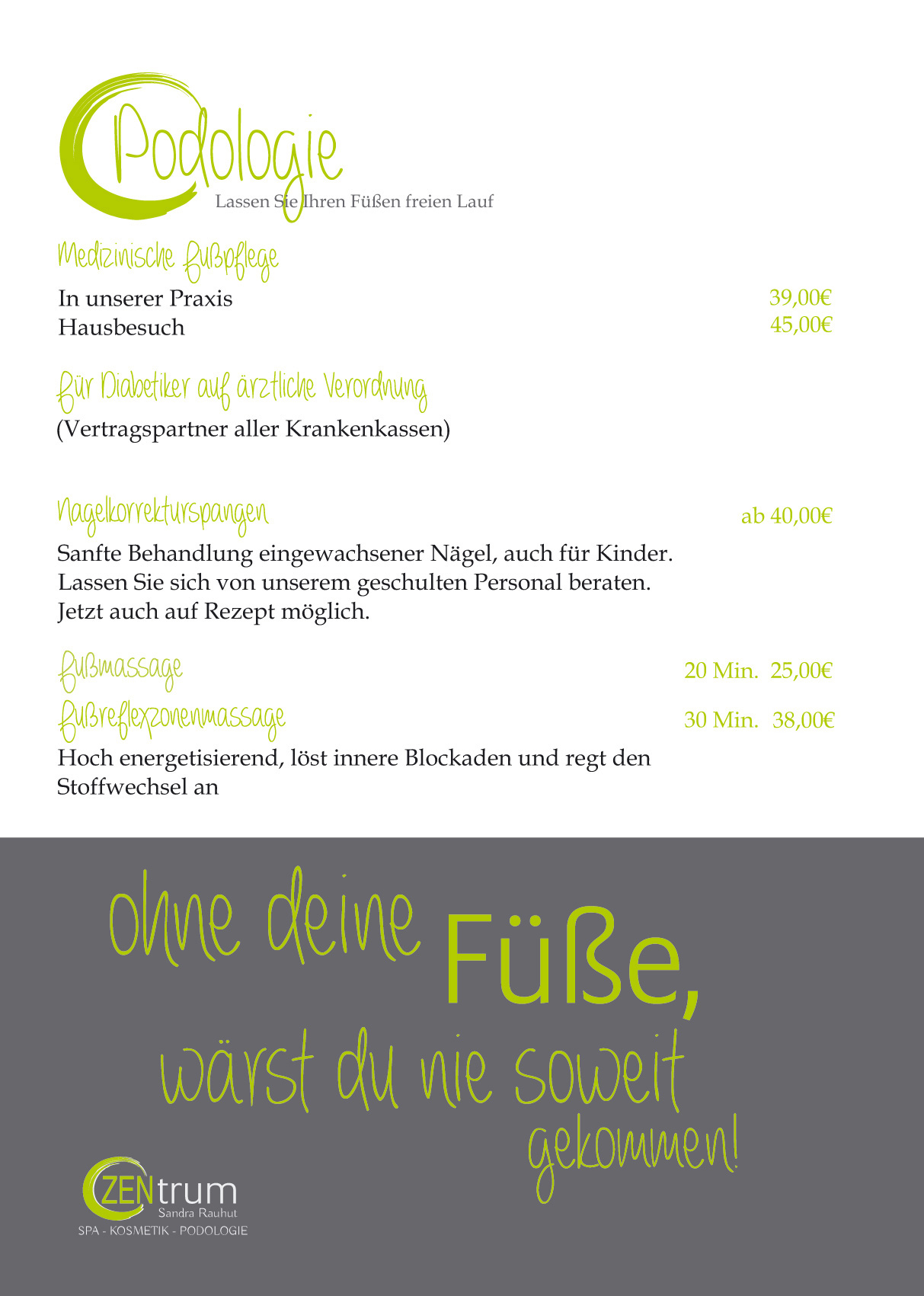 Podologie
Lassen Sie Ihren Füßen freien Lauf

Medizinische Fußpflege

In unserer Praxis 39,00€
Hausbesuch 45,00€

Für Diabetiker auf ärztliche Verordnung
(Vertragspartner aller Krankenkassen)

Nagelkorrekturspangen ab 40,00€

Sanfte Behandlung eingewachsener Nägel, auch für Kinder. Lassen Sie sich von unserem geschulten Personal beraten. Jetzt auch auf Rezept möglich.

Fußmassage 20 Min. 25,00€
Fußreflexzonenmassage 30 Min. 38,00€

Hoch energetisierend, löst innere Blockaden und regt den Stoffwechsel an

ohne deine Füße,
wärst du nie soweit
gekommen!

ZENtrum
Sandra Rauhut
SPA - KOSMETIK - PODOLOGIE